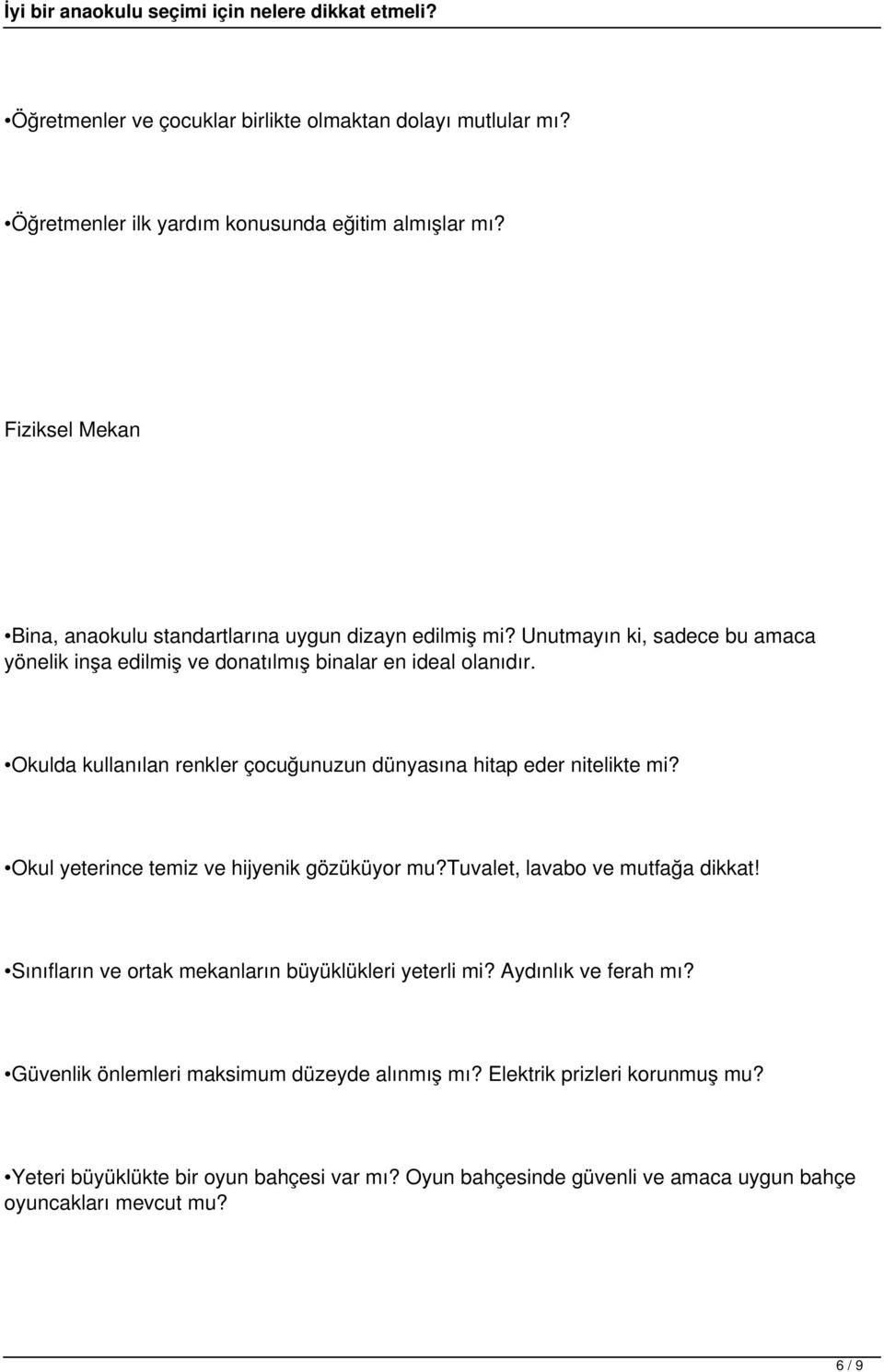 İyi bir anaokulu seçimi için nelere dikkat etmeli?

•Öğretmenler ve çocuklar birlikte olmaktan dolayı mutlular mı?

•Öğretmenler ilk yardım konusunda eğitim almışlar mı?

Fiziksel Mekan

•Bina, anaokulu standartlarına uygun dizayn edilmiş mi? Unutmayın ki, sadece bu amaca yönelik inşa edilmiş ve donatılmış binalar en ideal olanıdır.

•Okulda kullanılan renkler çocuğunuzun dünyasına hitap eder nitelikte mi?

•Okul yeterince temiz ve hijyenik gözüküyor mu?tuvalet, lavabo ve mutfağa dikkat!

•Sınıfların ve ortak mekanların büyüklükleri yeterli mi? Aydınlık ve ferah mı?

•Güvenlik önlemleri maksimum düzeyde alınmış mı? Elektrik prizleri korunmuş mu?

•Yeteri büyüklükte bir oyun bahçesi var mı? Oyun bahçesinde güvenli ve amaca uygun bahçe oyuncakları mevcut mu?

6 / 9